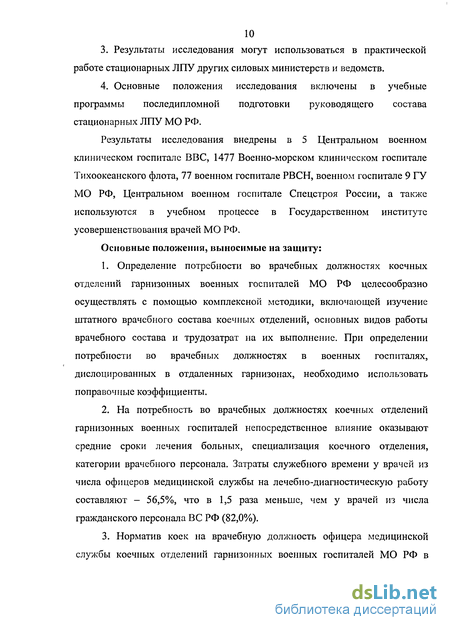 10

3. Результаты исследования могут использоваться в практической работе стационарных ЛПУ других силовых министерств и ведомств.

4. Основные положения исследования включены в учебные программы последипломной подготовки руководящего состава стационарных ЛПУ МО РФ.

Результаты исследования внедрены в 5 Центральном военном клиническом госпитале ВВС, 1477 Военно-морском клиническом госпитале Тихоокеанского флота, 77 военном госпитале РВСН, военном госпитале 9 ГУ МО РФ, Центральном военном госпитале Спецстроя России, а также используются в учебном процессе в Государственном институте усовершенствования врачей МО РФ.

Основные положения, выносимые на защиту:

1. Определение потребности во врачебных должностях коечных отделений гарнизонных военных госпиталей МО РФ целесообразно осуществлять с помощью комплексной методики, включающей изучение штатного врачебного состава коечных отделений, основных видов работы врачебного состава и трудозатрат на их выполнение. При определении потребности во врачебных должностях в военных госпиталях, дислоцированных в отдаленных гарнизонах, необходимо использовать поправочные коэффициенты.

2. На потребность во врачебных должностях коечных отделений гарнизонных военных госпиталей непосредственное влияние оказывают средние сроки лечения больных, специализация коечного отделения, категории врачебного персонала. Затраты служебного времени у врачей из числа офицеров медицинской службы на лечебно-диагностическую работу составляют – 56,5%, что в 1,5 раза меньше, чем у врачей из числа гражданского персонала ВС РФ (82,0%).

3. Норматив коек на врачебную должность офицера медицинской службы коечных отделений гарнизонных военных госпиталей МО РФ в

dsLib.net
библиотека диссертаций